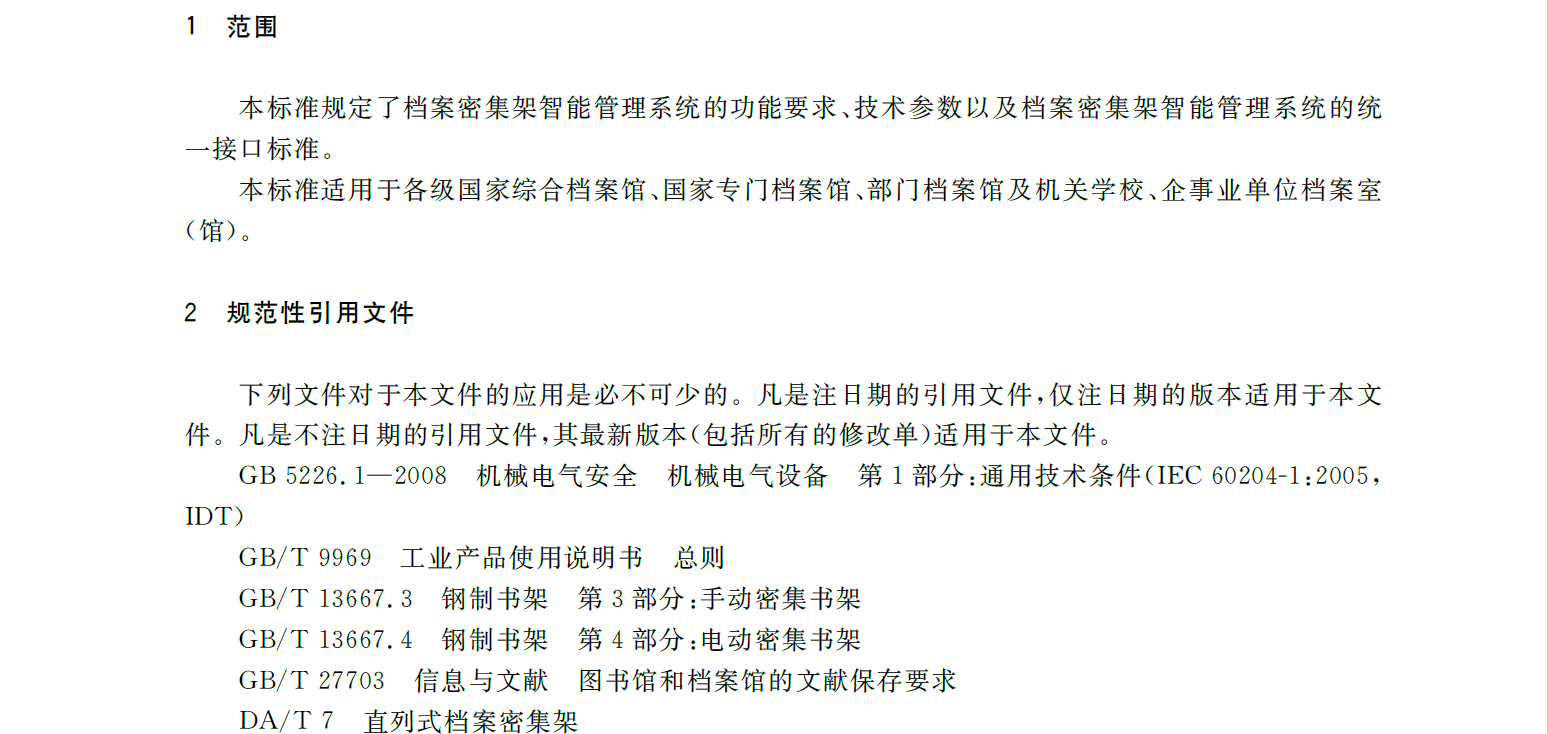 1 范围

本标准规定了档案密集架智能管理系统的功能要求、技术参数以及档案密集架智能管理系统的统一接口标准。

本标准适用于各级国家综合档案馆、国家专门档案馆、部门档案馆及机关学校、企事业单位档案室(馆)。

2 规范性引用文件

下列文件对于本文件的应用是必不可少的。凡是注日期的引用文件,仅注日期的版本适用于本文件。凡是不注日期的引用文件,其最新版本(包括所有的修改单)适用于本文件。

GB 5226.1—2008 机械电气安全 机械电气设备 第1部分:通用技术条件(IEC 60204-1:2005,IDT)

GB/T 9969 工业产品使用说明书 总则

GB/T 13667.3 钢制书架 第3部分:手动密集书架

GB/T 13667.4 钢制书架 第4部分:电动密集书架

GB/T 27703 信息与文献 图书馆和档案馆的文献保存要求

DA/T 7 直列式档案密集架